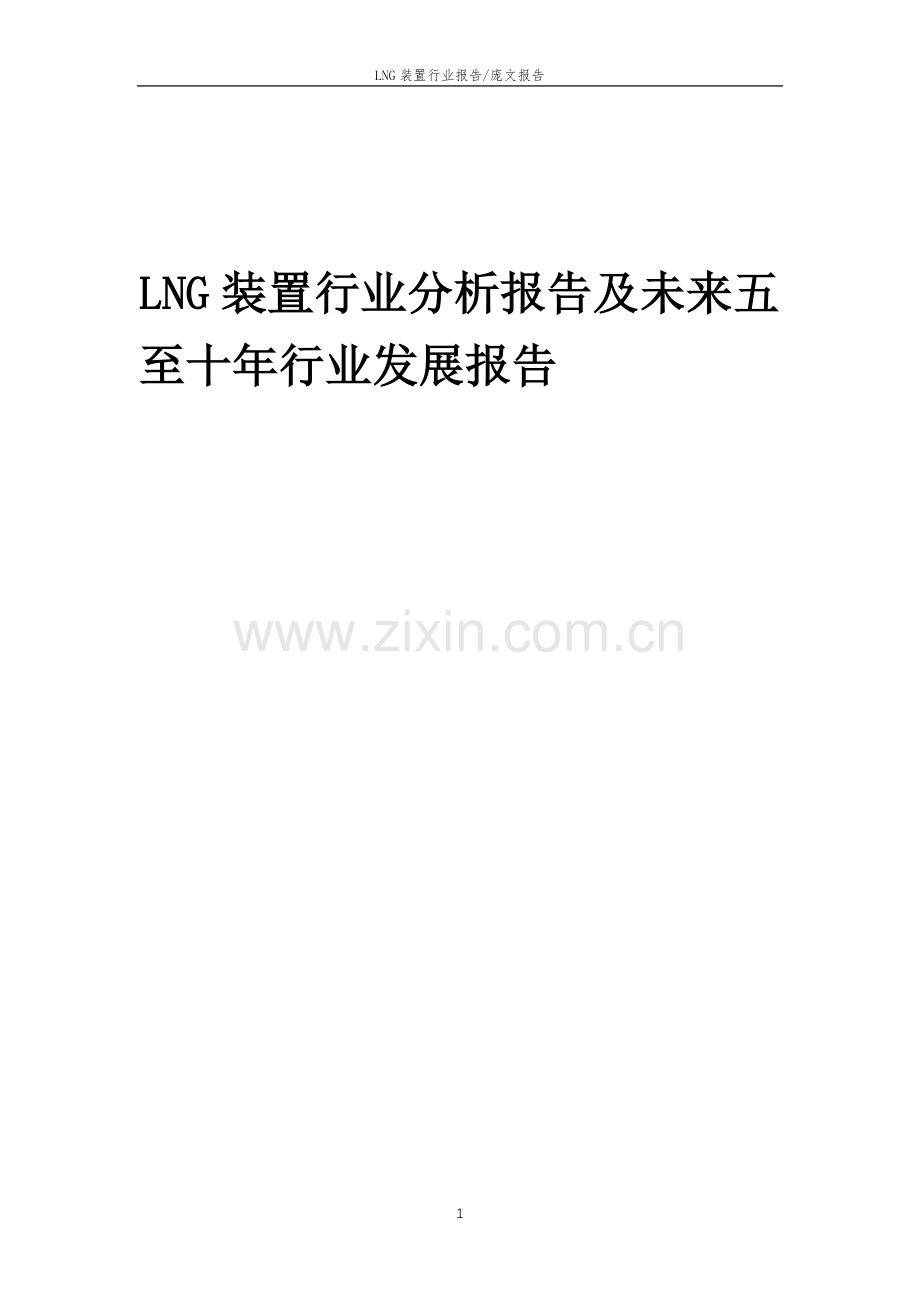 LNG 装置行业报告/庞文报告

LNG 装置行业分析报告及未来五至十年行业发展报告

www.zixin.com.cn

1